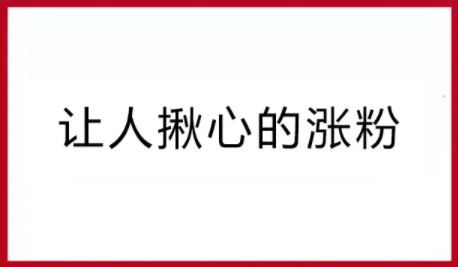 让人揪心的涨粉